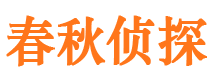 春秋侦探